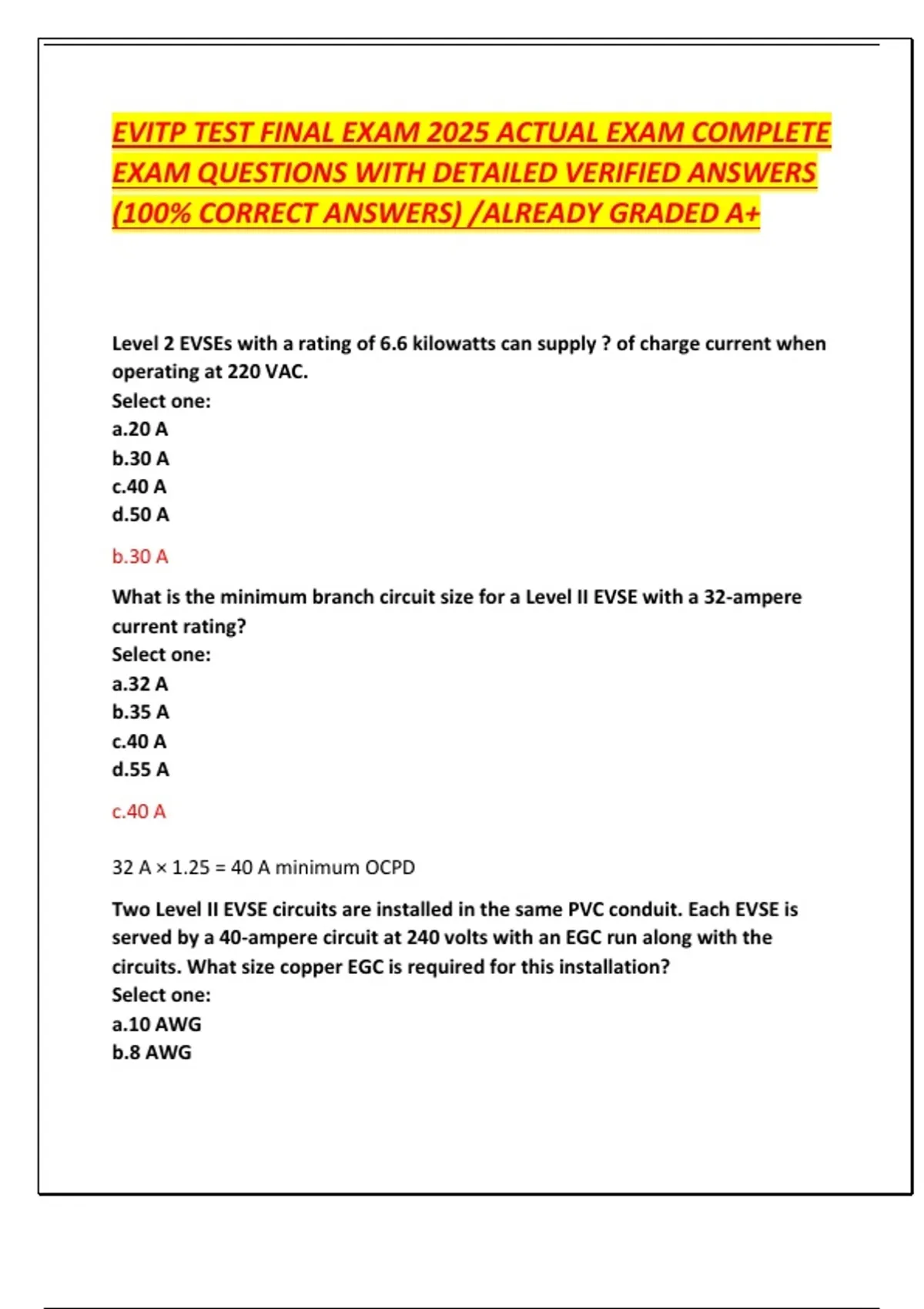 EVITP TEST FINAL EXAM 2025 ACTUAL EXAM COMPLETE EXAM QUESTIONS WITH DETAILED VERIFIED ANSWERS (100% CORRECT ANSWERS) /ALREADY GRADED A+

Level 2 EVSEs with a rating of 6.6 kilowatts can supply ? of charge current when operating at 220 VAC.
Select one:
a.20 A
b.30 A
c.40 A
d.50 A

b.30 A

What is the minimum branch circuit size for a Level II EVSE with a 32-ampere current rating?
Select one:
a.32 A
b.35 A
c.40 A
d.55 A

c.40 A

32 A × 1.25 = 40 A minimum OCPD

Two Level II EVSE circuits are installed in the same PVC conduit. Each EVSE is served by a 40-ampere circuit at 240 volts with an EGC run along with the circuits. What size copper EGC is required for this installation?
Select one:
a.10 AWG
b.8 AWG